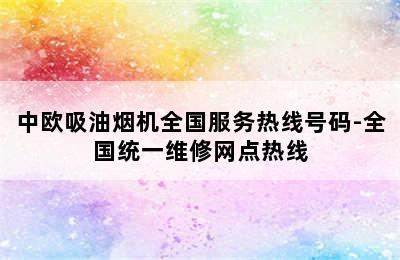 中欧吸油烟机全国服务热线号码-全国统一维修网点热线